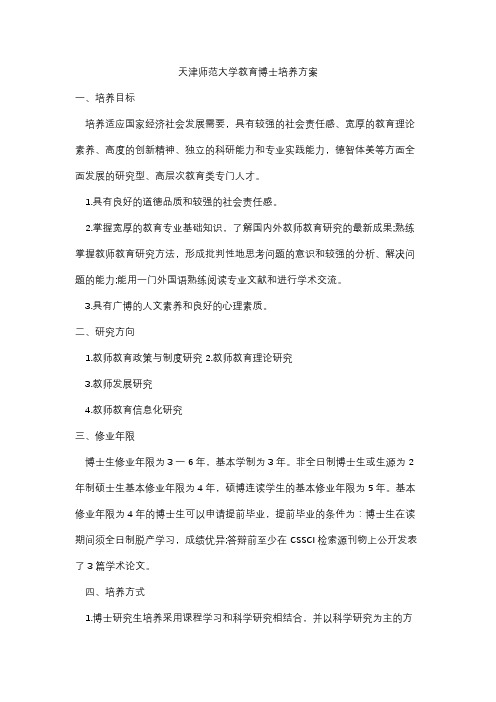 天津师范大学教育博士培养方案

一、培养目标

培养适应国家经济社会发展需要，具有较强的社会责任感、宽厚的教育理论素养、高度的创新精神、独立的科研能力和专业实践能力，德智体美等方面全面发展的研究型、高层次教育类专门人才。

1.具有良好的道德品质和较强的社会责任感。

2.掌握宽厚的教育专业基础知识，了解国内外教师教育研究的最新成果;熟练掌握教师教育研究方法，形成批判性地思考问题的意识和较强的分析、解决问题的能力;能用一门外国语熟练阅读专业文献和进行学术交流。

3.具有广博的人文素养和良好的心理素质。

二、研究方向

1.教师教育政策与制度研究 2.教师教育理论研究

3.教师发展研究

4.教师教育信息化研究

三、修业年限

博士生修业年限为 3 一 6 年，基本学制为 3 年。非全日制博士生或生源为 2 年制硕士生基本修业年限为 4 年，硕博连读学生的基本修业年限为 5 年。基本修业年限为 4 年的博士生可以申请提前毕业，提前毕业的条件为：博士生在读期间须全日制脱产学习，成绩优异;答辩前至少在 CSSCI 检索源刊物上公开发表了 3 篇学术论文。

四、培养方式

1.博士研究生培养采用课程学习和科学研究相结合，并以科学研究为主的方